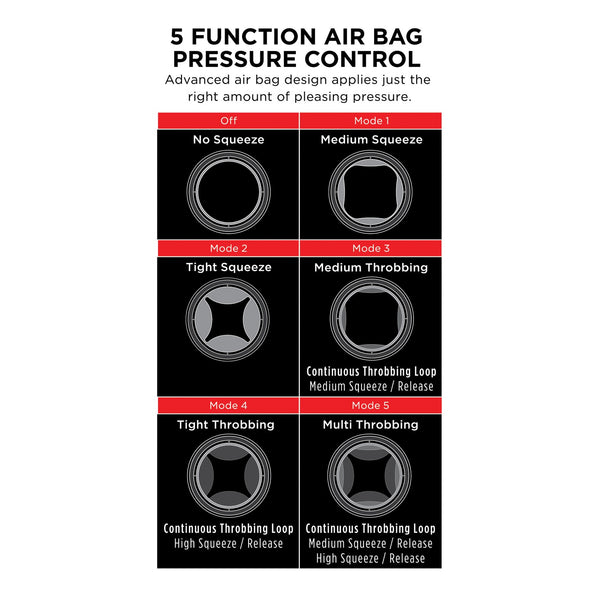 5 FUNCTION AIR BAG PRESSURE CONTROL

Advanced air bag design applies just the right amount of pleasing pressure.

Off
No Squeeze

Mode 1
Medium Squeeze

Mode 2
Tight Squeeze

Mode 3
Medium Throbbing
Continuous Throbbing Loop
Medium Squeeze / Release

Mode 4
Tight Throbbing
Continuous Throbbing Loop
High Squeeze / Release

Mode 5
Multi Throbbing
Continuous Throbbing Loop
Medium Squeeze / Release
High Squeeze / Release